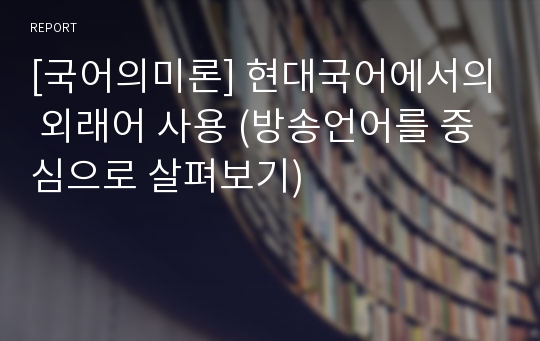 REPORT

[국어의미론] 현대국어에서의 외래어 사용 (방송언어를 중심으로 살펴보기)